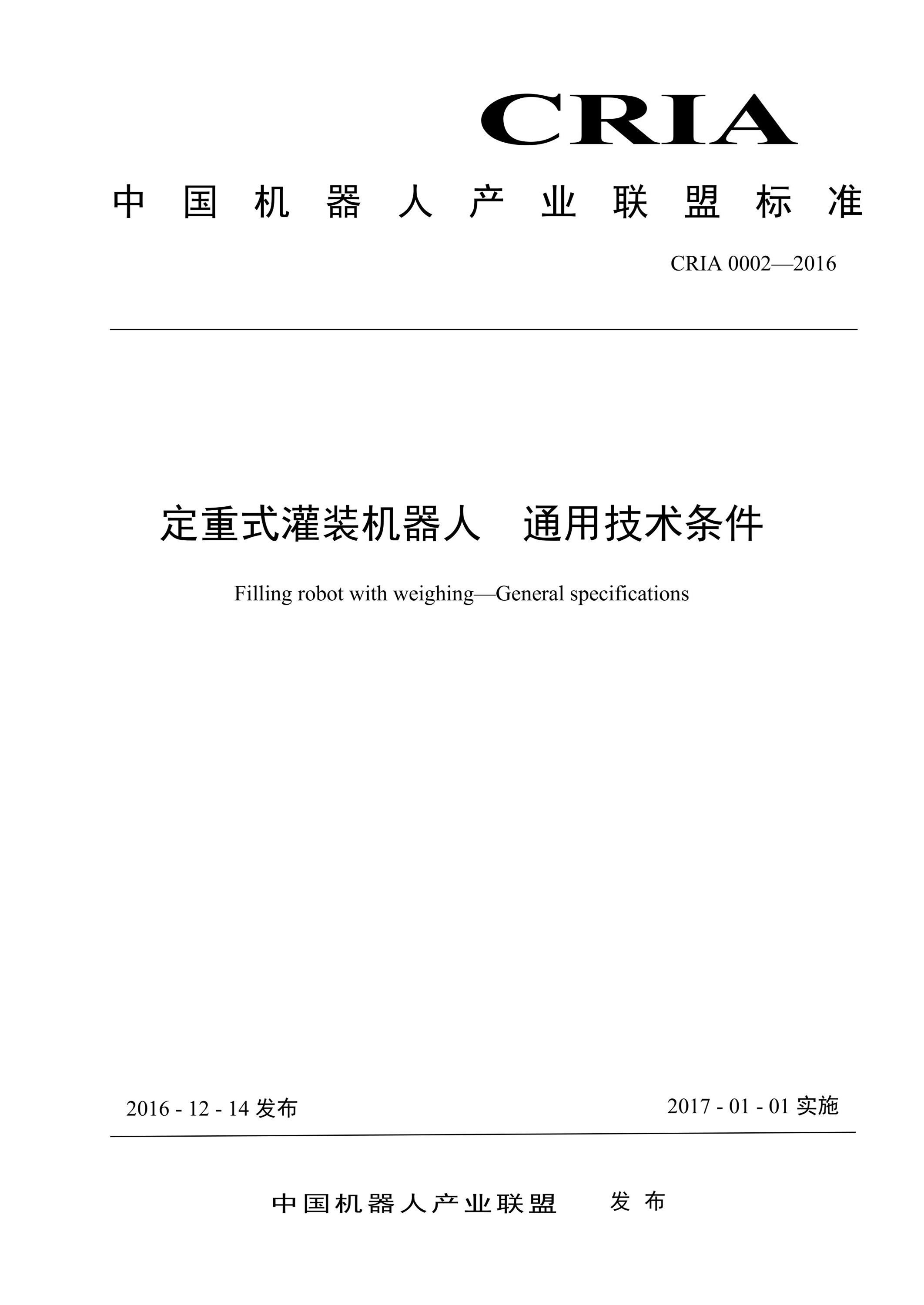 CRIA

中国机器人产业联盟标准

CRIA 0002—2016

定重式灌装机器人　通用技术条件

Filling robot with weighing—General specifications

2016 - 12 - 14 发布

2017 - 01 - 01 实施

中国机器人产业联盟　发布